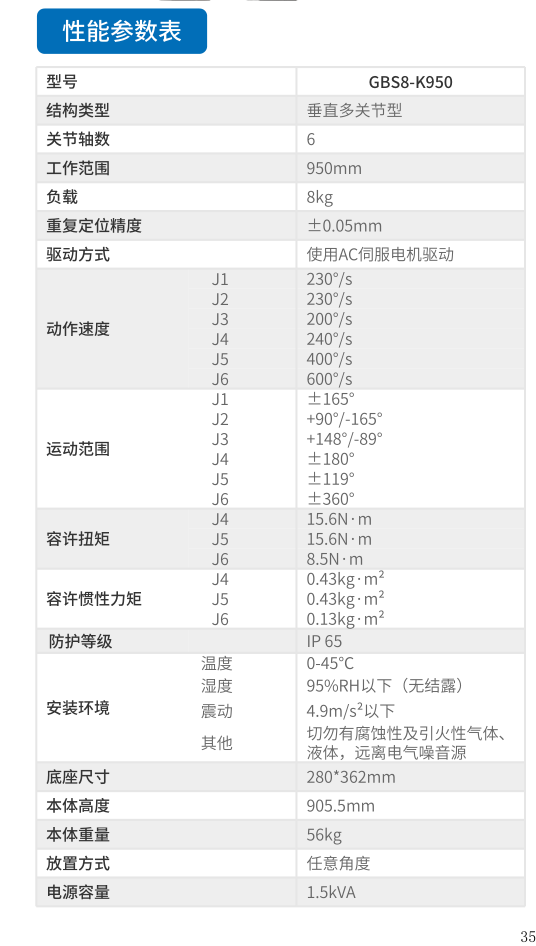 性能参数表

| 型号 |  | GBS8-K950 |
|---|---|---|
| 结构类型 |  | 垂直多关节型 |
| 关节轴数 |  | 6 |
| 工作范围 |  | 950mm |
| 负载 |  | 8kg |
| 重复定位精度 |  | ±0.05mm |
| 驱动方式 |  | 使用AC伺服电机驱动 |
| 动作速度 | J1 | 230°/s |
|  | J2 | 230°/s |
|  | J3 | 200°/s |
|  | J4 | 240°/s |
|  | J5 | 400°/s |
|  | J6 | 600°/s |
| 运动范围 | J1 | ±165° |
|  | J2 | +90°/-165° |
|  | J3 | +148°/-89° |
|  | J4 | ±180° |
|  | J5 | ±119° |
|  | J6 | ±360° |
| 容许扭矩 | J4 | 15.6N·m |
|  | J5 | 15.6N·m |
|  | J6 | 8.5N·m |
| 容许惯性力矩 | J4 | 0.43kg·m² |
|  | J5 | 0.43kg·m² |
|  | J6 | 0.13kg·m² |
| 防护等级 |  | IP 65 |
| 安装环境 | 温度 | 0-45°C |
|  | 湿度 | 95%RH以下（无结露） |
|  | 震动 | 4.9m/s²以下 |
|  | 其他 | 切勿有腐蚀性及引火性气体、液体，远离电气噪音源 |
| 底座尺寸 |  | 280*362mm |
| 本体高度 |  | 905.5mm |
| 本体重量 |  | 56kg |
| 放置方式 |  | 任意角度 |
| 电源容量 |  | 1.5kVA |

35